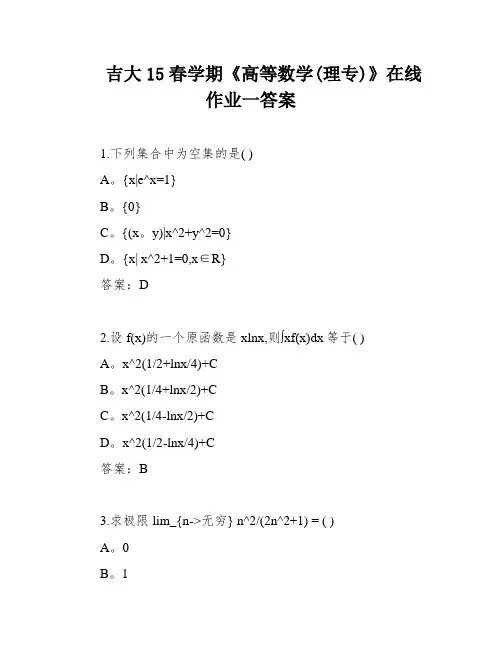 吉大 15 春学期《高等数学(理专)》在线作业一答案

1.下列集合中为空集的是( )

A。{x|e^x=1}

B。{0}

C。{(x。y)|x^2+y^2=0}

D。{x| x^2+1=0,x∈R}

答案：D

2.设 f(x)的一个原函数是 xlnx,则∫xf(x)dx 等于( )

A。x^2(1/2+lnx/4)+C

B。x^2(1/4+lnx/2)+C

C。x^2(1/4-lnx/2)+C

D。x^2(1/2-lnx/4)+C

答案：B

3.求极限 lim_{n->无穷} n^2/(2n^2+1) = ( )

A。0

B。1